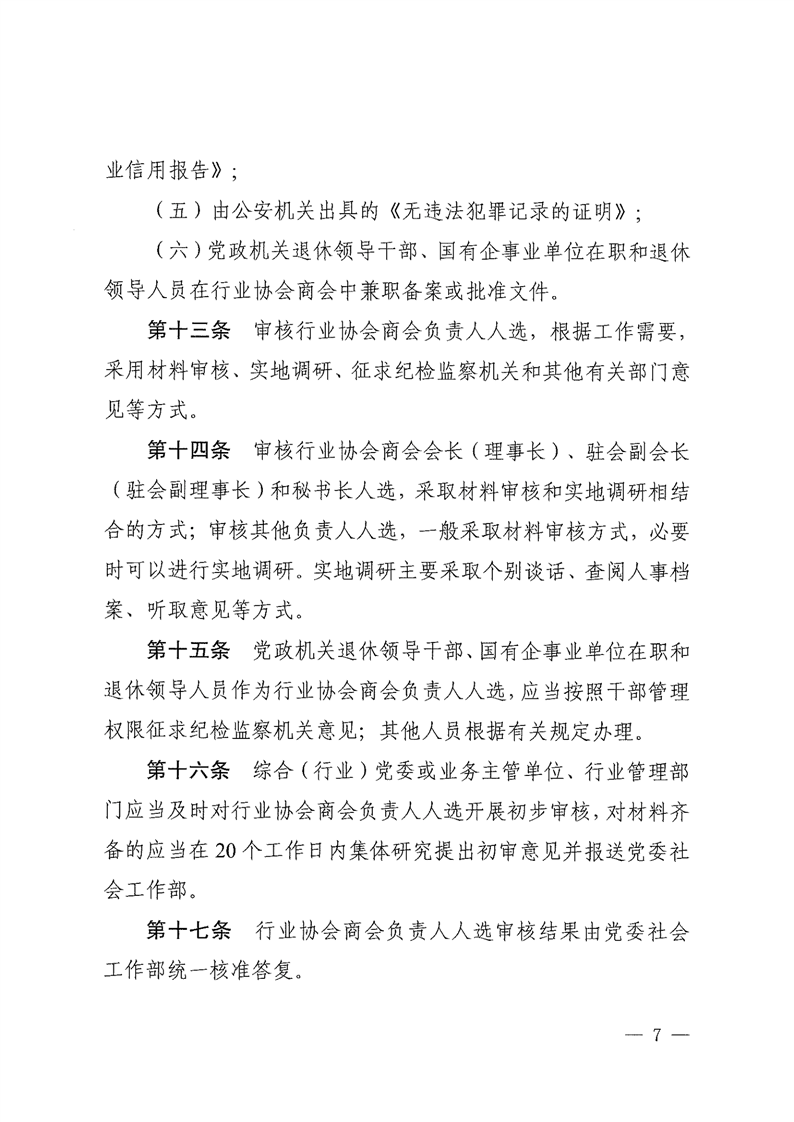 业信用报告》；

（五）由公安机关出具的《无违法犯罪记录的证明》；

（六）党政机关退休领导干部、国有企事业单位在职和退休领导人员在行业协会商会中兼职备案或批准文件。

第十三条　审核行业协会商会负责人人选，根据工作需要，采用材料审核、实地调研、征求纪检监察机关和其他有关部门意见等方式。

第十四条　审核行业协会商会会长（理事长）、驻会副会长（驻会副理事长）和秘书长人选，采取材料审核和实地调研相结合的方式；审核其他负责人人选，一般采取材料审核方式，必要时可以进行实地调研。实地调研主要采取个别谈话、查阅人事档案、听取意见等方式。

第十五条　党政机关退休领导干部、国有企事业单位在职和退休领导人员作为行业协会商会负责人人选，应当按照干部管理权限征求纪检监察机关意见；其他人员根据有关规定办理。

第十六条　综合（行业）党委或业务主管单位、行业管理部门应当及时对行业协会商会负责人人选开展初步审核，对材料齐备的应当在20个工作日内集体研究提出初审意见并报送党委社会工作部。

第十七条　行业协会商会负责人人选审核结果由党委社会工作部统一核准答复。

— 7 —